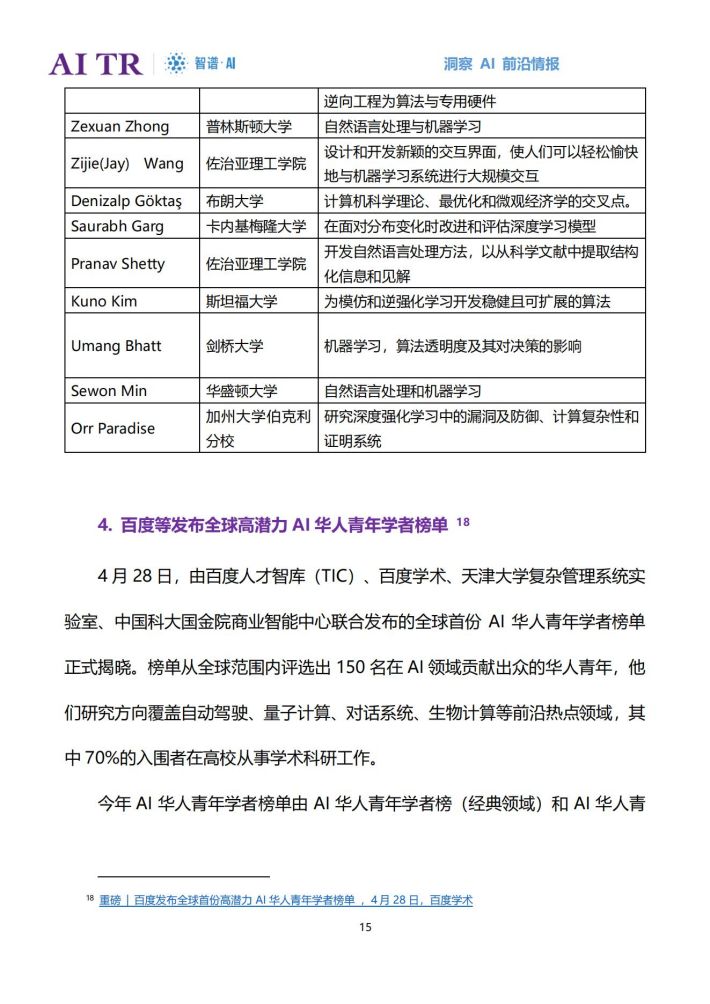 AI TR 智谱·AI 洞察 AI 前沿情报

| | | 逆向工程为算法与专用硬件 |
|---|---|---|
| Zexuan Zhong | 普林斯顿大学 | 自然语言处理与机器学习 |
| Zijie(Jay) Wang | 佐治亚理工学院 | 设计和开发新颖的交互界面，使人们可以轻松愉快地与机器学习系统进行大规模交互 |
| Denizalp Göktaş | 布朗大学 | 计算机科学理论、最优化和微观经济学的交叉点。 |
| Saurabh Garg | 卡内基梅隆大学 | 在面对分布变化时改进和评估深度学习模型 |
| Pranav Shetty | 佐治亚理工学院 | 开发自然语言处理方法，以从科学文献中提取结构化信息和见解 |
| Kuno Kim | 斯坦福大学 | 为模仿和逆强化学习开发稳健且可扩展的算法 |
| Umang Bhatt | 剑桥大学 | 机器学习，算法透明度及其对决策的影响 |
| Sewon Min | 华盛顿大学 | 自然语言处理和机器学习 |
| Orr Paradise | 加州大学伯克利分校 | 研究深度强化学习中的漏洞及防御、计算复杂性和证明系统 |

4. 百度等发布全球高潜力 AI 华人青年学者榜单 $^{18}$

4 月 28 日，由百度人才智库（TIC）、百度学术、天津大学复杂管理系统实验室、中国科大国金院商业智能中心联合发布的全球首份 AI 华人青年学者榜单正式揭晓。榜单从全球范围内评选出 150 名在 AI 领域贡献出众的华人青年，他们研究方向覆盖自动驾驶、量子计算、对话系统、生物计算等前沿热点领域，其中 70%的入围者在高校从事学术科研工作。

今年 AI 华人青年学者榜单由 AI 华人青年学者榜（经典领域）和 AI 华人青

$^{18}$ 重磅｜百度发布全球首份高潜力 AI 华人青年学者榜单 ，4 月 28 日，百度学术

15